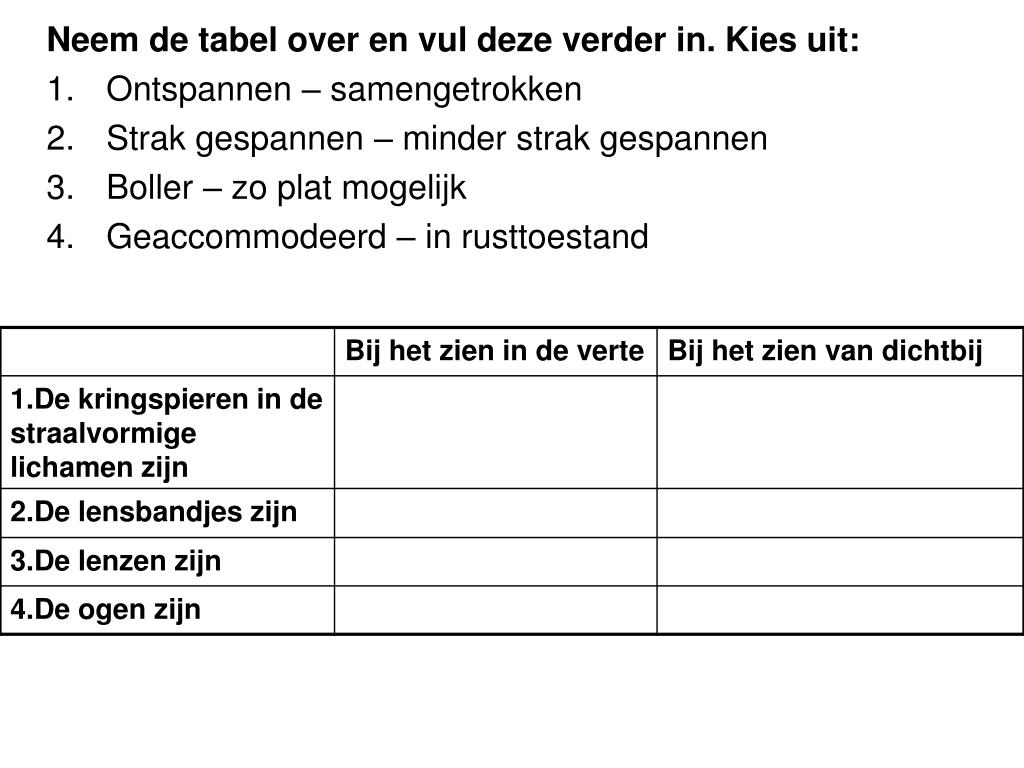 Neem de tabel over en vul deze verder in. Kies uit:
1. Ontspannen – samengetrokken
2. Strak gespannen – minder strak gespannen
3. Boller – zo plat mogelijk
4. Geaccommodeerd – in rusttoestand

| | Bij het zien in de verte | Bij het zien van dichtbij |
|---|---|---|
| 1.De kringspieren in de straalvormige lichamen zijn | | |
| 2.De lensbandjes zijn | | |
| 3.De lenzen zijn | | |
| 4.De ogen zijn | | |